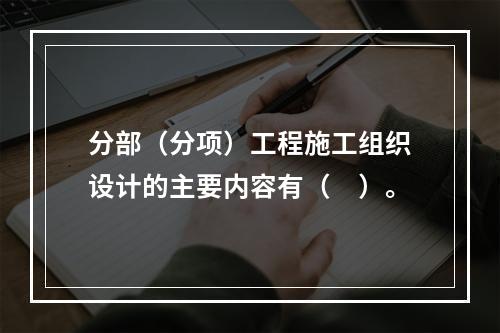 分部（分项）工程施工组织设计的主要内容有（　）。